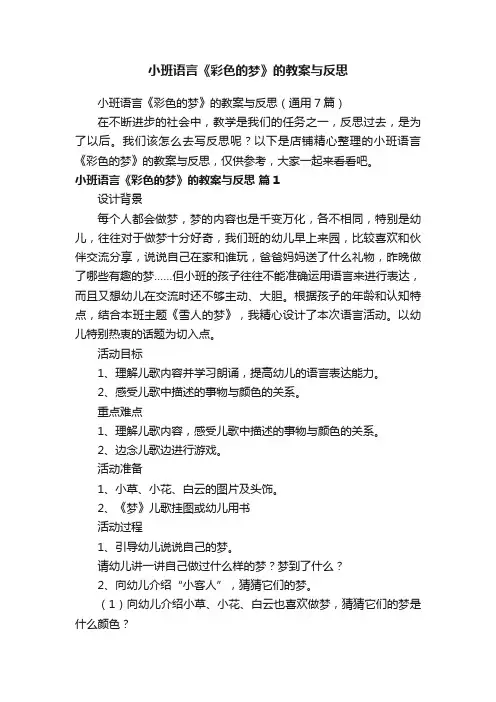 小班语言《彩色的梦》的教案与反思

小班语言《彩色的梦》的教案与反思（通用7篇）

在不断进步的社会中，教学是我们的任务之一，反思过去，是为了以后。我们该怎么去写反思呢？以下是店铺精心整理的小班语言《彩色的梦》的教案与反思，仅供参考，大家一起来看看吧。

小班语言《彩色的梦》的教案与反思 篇1

设计背景

每个人都会做梦，梦的内容也是千变万化，各不相同，特别是幼儿，往往对于做梦十分好奇，我们班的幼儿早上来园，比较喜欢和伙伴交流分享，说说自己在家和谁玩，爸爸妈妈送了什么礼物，昨晚做了哪些有趣的梦……但小班的孩子往往不能准确运用语言来进行表达，而且又想幼儿在交流时还不够主动、大胆。根据孩子的年龄和认知特点，结合本班主题《雪人的梦》，我精心设计了本次语言活动。以幼儿特别热衷的话题为切入点。

活动目标

1、理解儿歌内容并学习朗诵，提高幼儿的语言表达能力。

2、感受儿歌中描述的事物与颜色的关系。

重点难点

1、理解儿歌内容，感受儿歌中描述的事物与颜色的关系。

2、边念儿歌边进行游戏。

活动准备

1、小草、小花、白云的图片及头饰。

2、《梦》儿歌挂图或幼儿用书

活动过程

1、引导幼儿说说自己的梦。

请幼儿讲一讲自己做过什么样的梦？梦到了什么？

2、向幼儿介绍“小客人”，猜猜它们的梦。

（1）向幼儿介绍小草、小花、白云也喜欢做梦，猜猜它们的梦是什么颜色？